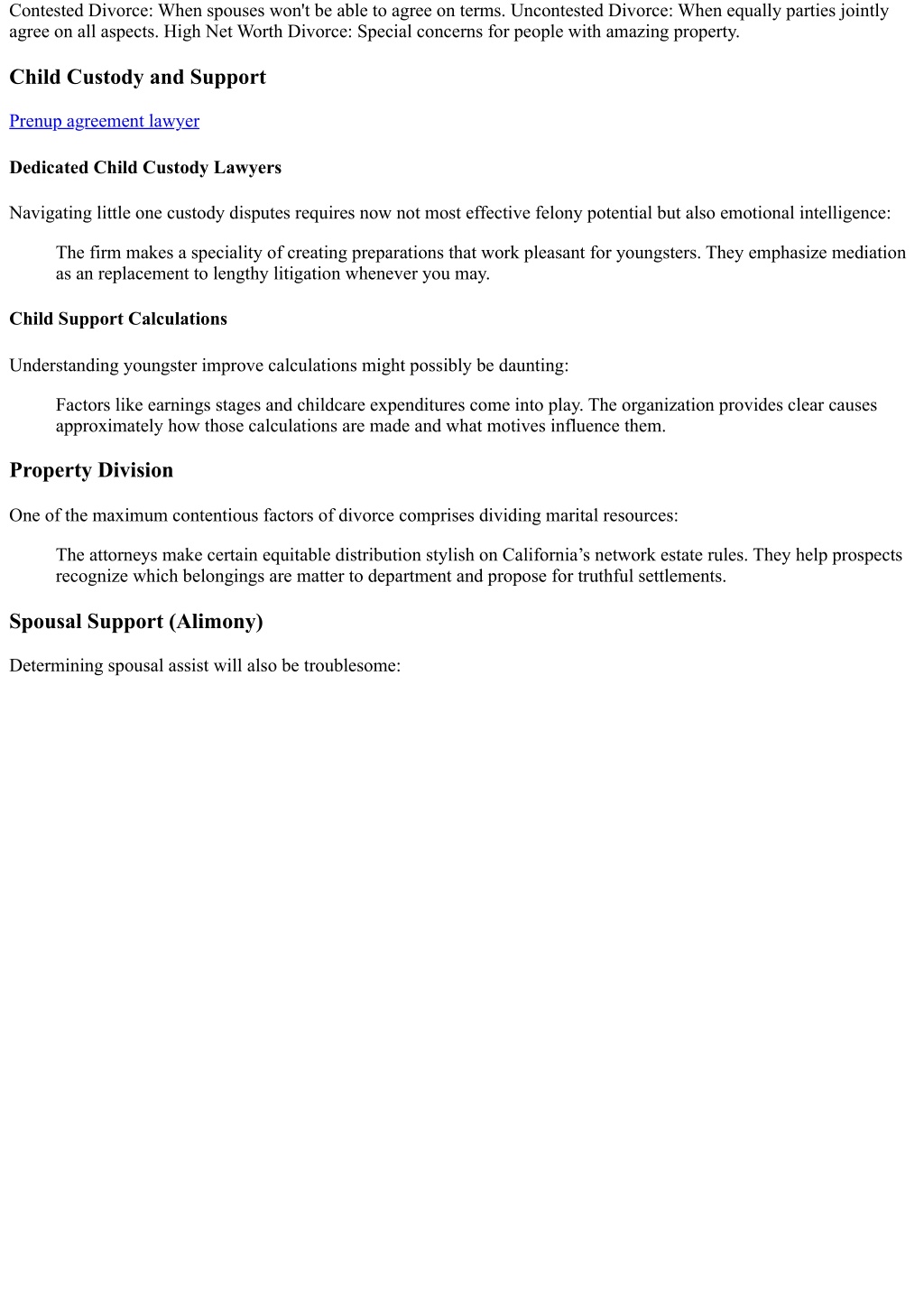 Contested Divorce: When spouses won't be able to agree on terms. Uncontested Divorce: When equally parties jointly agree on all aspects. High Net Worth Divorce: Special concerns for people with amazing property.

Child Custody and Support

Prenup agreement lawyer

Dedicated Child Custody Lawyers

Navigating little one custody disputes requires now not most effective felony potential but also emotional intelligence:

The firm makes a speciality of creating preparations that work pleasant for youngsters. They emphasize mediation as an replacement to lengthy litigation whenever you may.

Child Support Calculations

Understanding youngster improve calculations might possibly be daunting:

Factors like earnings stages and childcare expenditures come into play. The organization provides clear causes approximately how those calculations are made and what motives influence them.

Property Division

One of the maximum contentious factors of divorce comprises dividing marital resources:

The attorneys make certain equitable distribution stylish on California’s network estate rules. They help prospects recognize which belongings are matter to department and propose for truthful settlements.

Spousal Support (Alimony)

Determining spousal assist will also be troublesome: